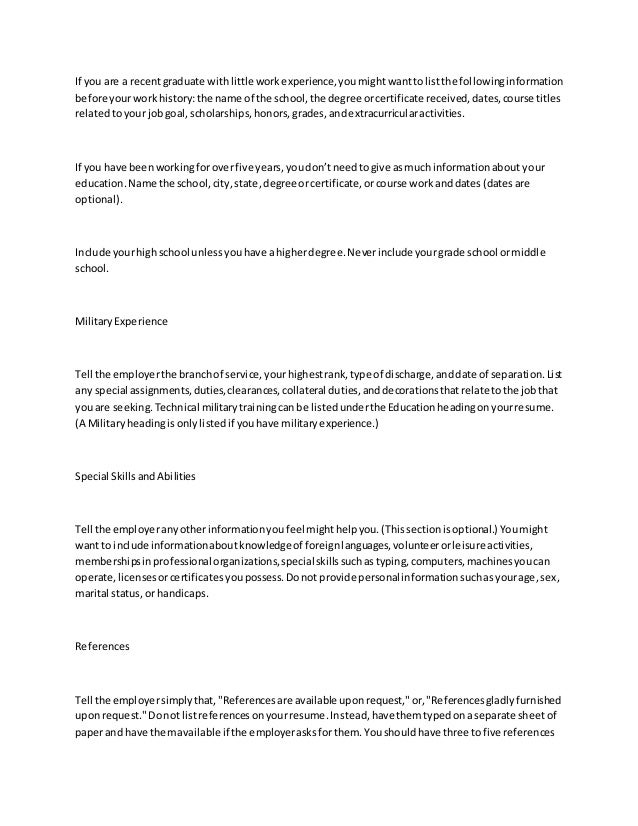 If you are a recent graduate with little work experience, you might want to list the following information before your work history: the name of the school, the degree or certificate received, dates, course titles related to your job goal, scholarships, honors, grades, and extracurricular activities.

If you have been working for over five years, you don't need to give as much information about your education. Name the school, city, state, degree or certificate, or course work and dates (dates are optional).

Include your high school unless you have a higher degree. Never include your grade school or middle school.

Military Experience

Tell the employer the branch of service, your highest rank, type of discharge, and date of separation. List any special assignments, duties, clearances, collateral duties, and decorations that relate to the job that you are seeking. Technical military training can be listed under the Education heading on your resume. (A Military heading is only listed if you have military experience.)

Special Skills and Abilities

Tell the employer any other information you feel might help you. (This section is optional.) You might want to include information about knowledge of foreign languages, volunteer or leisure activities, memberships in professional organizations, special skills such as typing, computers, machines you can operate, licenses or certificates you possess. Do not provide personal information such as your age, sex, marital status, or handicaps.

References

Tell the employer simply that, "References are available upon request," or, "References gladly furnished upon request." Do not list references on your resume. Instead, have them typed on a separate sheet of paper and have them available if the employer asks for them. You should have three to five references